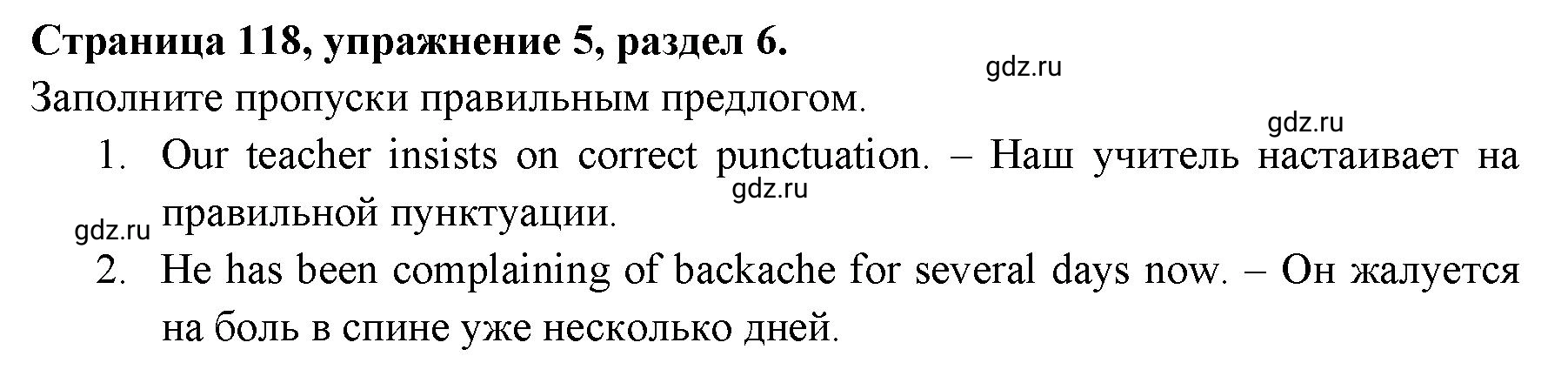 Страница 118, упражнение 5, раздел 6.

gdz.ru

Заполните пропуски правильным предлогом.

gdz.ru

1. Our teacher insists on correct punctuation. – Наш учитель настаивает на правильной пунктуации.

gdz.ru

gdz.ru

2. He has been complaining of backache for several days now. – Он жалуется на боль в спине уже несколько дней.